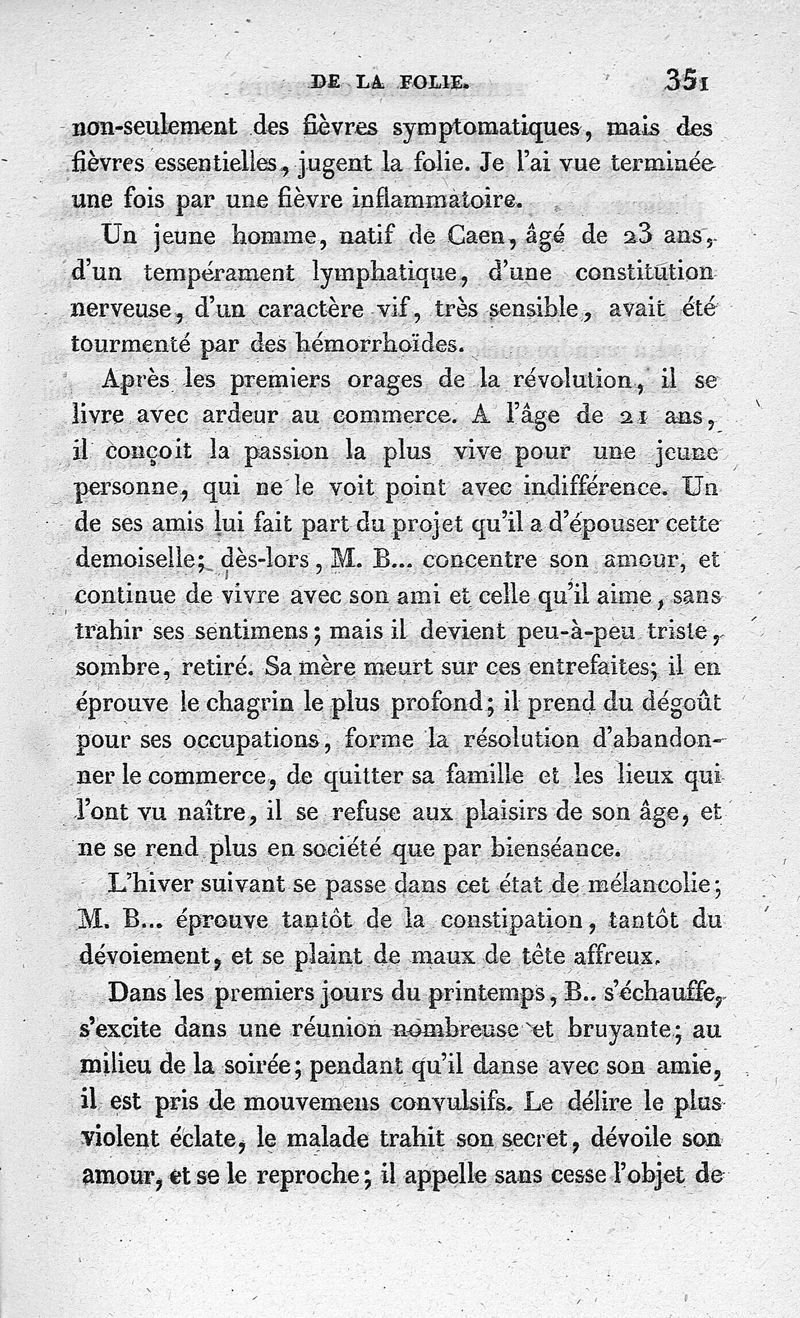 DE LA FOLIE. 351

non-seulement des fièvres symptomatiques, mais des fièvres essentielles, jugent la folie. Je l'ai vue terminée une fois par une fièvre inflammatoire.

Un jeune homme, natif de Caen, âgé de 23 ans, d'un tempérament lymphatique, d'une constitution nerveuse, d'un caractère vif, très sensible, avait été tourmenté par des hémorrhoïdes.

Après les premiers orages de la révolution, il se livre avec ardeur au commerce. A l'âge de 21 ans, il conçoit la passion la plus vive pour une jeune personne, qui ne le voit point avec indifférence. Un de ses amis lui fait part du projet qu'il a d'épouser cette demoiselle; dès-lors, M. B... concentre son amour, et continue de vivre avec son ami et celle qu'il aime, sans trahir ses sentimens; mais il devient peu-à-peu triste, sombre, retiré. Sa mère meurt sur ces entrefaites; il en éprouve le chagrin le plus profond; il prend du dégoût pour ses occupations, forme la résolution d'abandonner le commerce, de quitter sa famille et les lieux qui l'ont vu naître, il se refuse aux plaisirs de son âge, et ne se rend plus en société que par bienséance.

L'hiver suivant se passe dans cet état de mélancolie; M. B... éprouve tantôt de la constipation, tantôt du dévoiement, et se plaint de maux de tête affreux.

Dans les premiers jours du printemps, B.. s'échauffe, s'excite dans une réunion nombreuse et bruyante; au milieu de la soirée; pendant qu'il danse avec son amie, il est pris de mouvemens convulsifs. Le délire le plus violent éclate, le malade trahit son secret, dévoile son amour, et se le reproche; il appelle sans cesse l'objet de